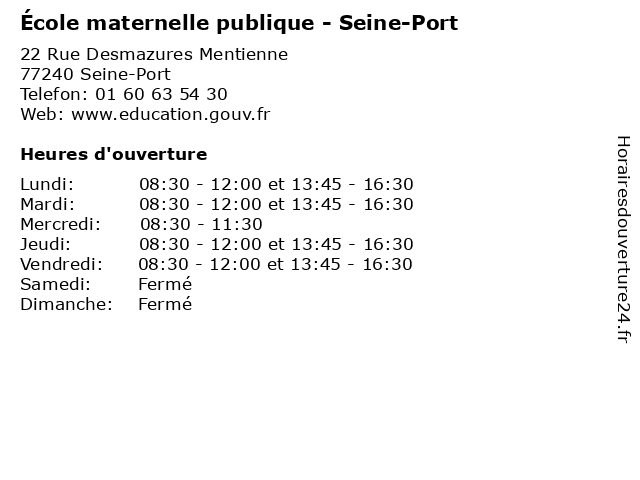 École maternelle publique - Seine-Port

22 Rue Desmazures Mentienne
77240 Seine-Port
Telefon: 01 60 63 54 30
Web: www.education.gouv.fr

Heures d'ouverture

Lundi: 08:30 - 12:00 et 13:45 - 16:30
Mardi: 08:30 - 12:00 et 13:45 - 16:30
Mercredi: 08:30 - 11:30
Jeudi: 08:30 - 12:00 et 13:45 - 16:30
Vendredi: 08:30 - 12:00 et 13:45 - 16:30
Samedi: Fermé
Dimanche: Fermé

Horairesdouverture24.fr